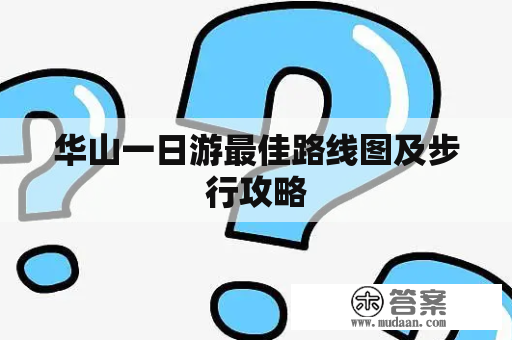 华山一日游最佳路线图及步行攻略

木 答案
www.mudaan.com